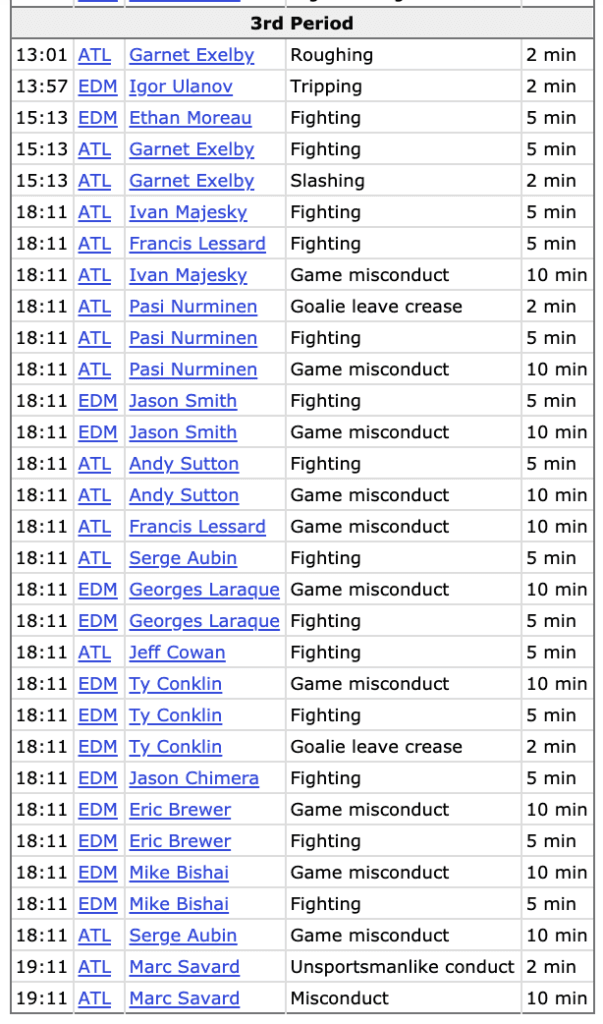 | 3rd Period | | | | |
|---|---|---|---|---|
| 13:01 | ATL | Garnet Exelby | Roughing | 2 min |
| 13:57 | EDM | Igor Ulanov | Tripping | 2 min |
| 15:13 | EDM | Ethan Moreau | Fighting | 5 min |
| 15:13 | ATL | Garnet Exelby | Fighting | 5 min |
| 15:13 | ATL | Garnet Exelby | Slashing | 2 min |
| 18:11 | ATL | Ivan Majesky | Fighting | 5 min |
| 18:11 | ATL | Francis Lessard | Fighting | 5 min |
| 18:11 | ATL | Ivan Majesky | Game misconduct | 10 min |
| 18:11 | ATL | Pasi Nurminen | Goalie leave crease | 2 min |
| 18:11 | ATL | Pasi Nurminen | Fighting | 5 min |
| 18:11 | ATL | Pasi Nurminen | Game misconduct | 10 min |
| 18:11 | EDM | Jason Smith | Fighting | 5 min |
| 18:11 | EDM | Jason Smith | Game misconduct | 10 min |
| 18:11 | ATL | Andy Sutton | Fighting | 5 min |
| 18:11 | ATL | Andy Sutton | Game misconduct | 10 min |
| 18:11 | ATL | Francis Lessard | Game misconduct | 10 min |
| 18:11 | ATL | Serge Aubin | Fighting | 5 min |
| 18:11 | EDM | Georges Laraque | Game misconduct | 10 min |
| 18:11 | EDM | Georges Laraque | Fighting | 5 min |
| 18:11 | ATL | Jeff Cowan | Fighting | 5 min |
| 18:11 | EDM | Ty Conklin | Game misconduct | 10 min |
| 18:11 | EDM | Ty Conklin | Fighting | 5 min |
| 18:11 | EDM | Ty Conklin | Goalie leave crease | 2 min |
| 18:11 | EDM | Jason Chimera | Fighting | 5 min |
| 18:11 | EDM | Eric Brewer | Game misconduct | 10 min |
| 18:11 | EDM | Eric Brewer | Fighting | 5 min |
| 18:11 | EDM | Mike Bishai | Game misconduct | 10 min |
| 18:11 | EDM | Mike Bishai | Fighting | 5 min |
| 18:11 | ATL | Serge Aubin | Game misconduct | 10 min |
| 19:11 | ATL | Marc Savard | Unsportsmanlike conduct | 2 min |
| 19:11 | ATL | Marc Savard | Misconduct | 10 min |